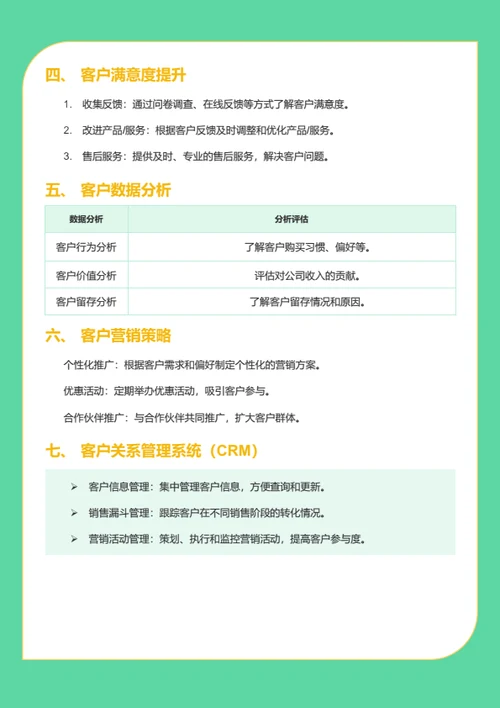 四、 客户满意度提升

1. 收集反馈：通过问卷调查、在线反馈等方式了解客户满意度。

2. 改进产品/服务：根据客户反馈及时调整和优化产品/服务。

3. 售后服务：提供及时、专业的售后服务，解决客户问题。

五、 客户数据分析

| 数据分析 | 分析评估 |
|---|---|
| 客户行为分析 | 了解客户购买习惯、偏好等。 |
| 客户价值分析 | 评估对公司收入的贡献。 |
| 客户留存分析 | 了解客户留存情况和原因。 |

六、 客户营销策略

个性化推广：根据客户需求和偏好制定个性化的营销方案。

优惠活动：定期举办优惠活动，吸引客户参与。

合作伙伴推广：与合作伙伴共同推广，扩大客户群体。

七、 客户关系管理系统（CRM）

➢ 客户信息管理：集中管理客户信息，方便查询和更新。

➢ 销售漏斗管理：跟踪客户在不同销售阶段的转化情况。

➢ 营销活动管理：策划、执行和监控营销活动，提高客户参与度。